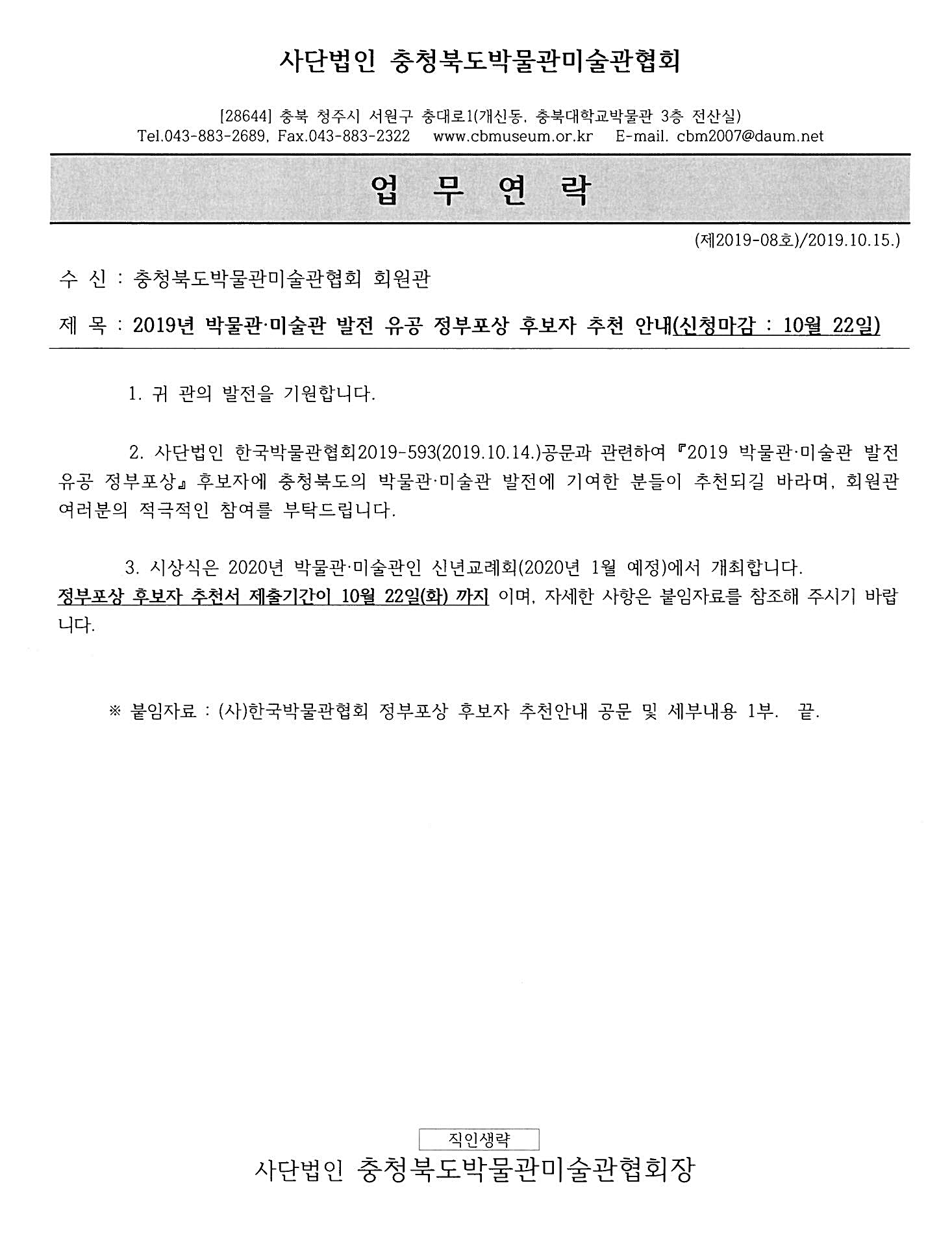 사단법인 충청북도박물관미술관협회

[28644] 충북 청주시 서원구 충대로1(개신동, 충북대학교박물관 3층 전산실)
Tel.043-883-2689, Fax.043-883-2322 www.cbmuseum.or.kr E-mail. cbm2007@daum.net

업 무 연 락

(제2019-08호)/2019.10.15.)

수 신 : 충청북도박물관미술관협회 회원관

제 목 : 2019년 박물관·미술관 발전 유공 정부포상 후보자 추천 안내(신청마감 : 10월 22일)

1. 귀 관의 발전을 기원합니다.

2. 사단법인 한국박물관협회2019-593(2019.10.14.)공문과 관련하여 『2019 박물관·미술관 발전 유공 정부포상』 후보자에 충청북도의 박물관·미술관 발전에 기여한 분들이 추천되길 바라며, 회원관 여러분의 적극적인 참여를 부탁드립니다.

3. 시상식은 2020년 박물관·미술관인 신년교례회(2020년 1월 예정)에서 개최합니다. 정부포상 후보자 추천서 제출기간이 10월 22일(화) 까지 이며, 자세한 사항은 붙임자료를 참조해 주시기 바랍니다.

※ 붙임자료 : (사)한국박물관협회 정부포상 후보자 추천안내 공문 및 세부내용 1부. 끝.

직인생략
사단법인 충청북도박물관미술관협회장